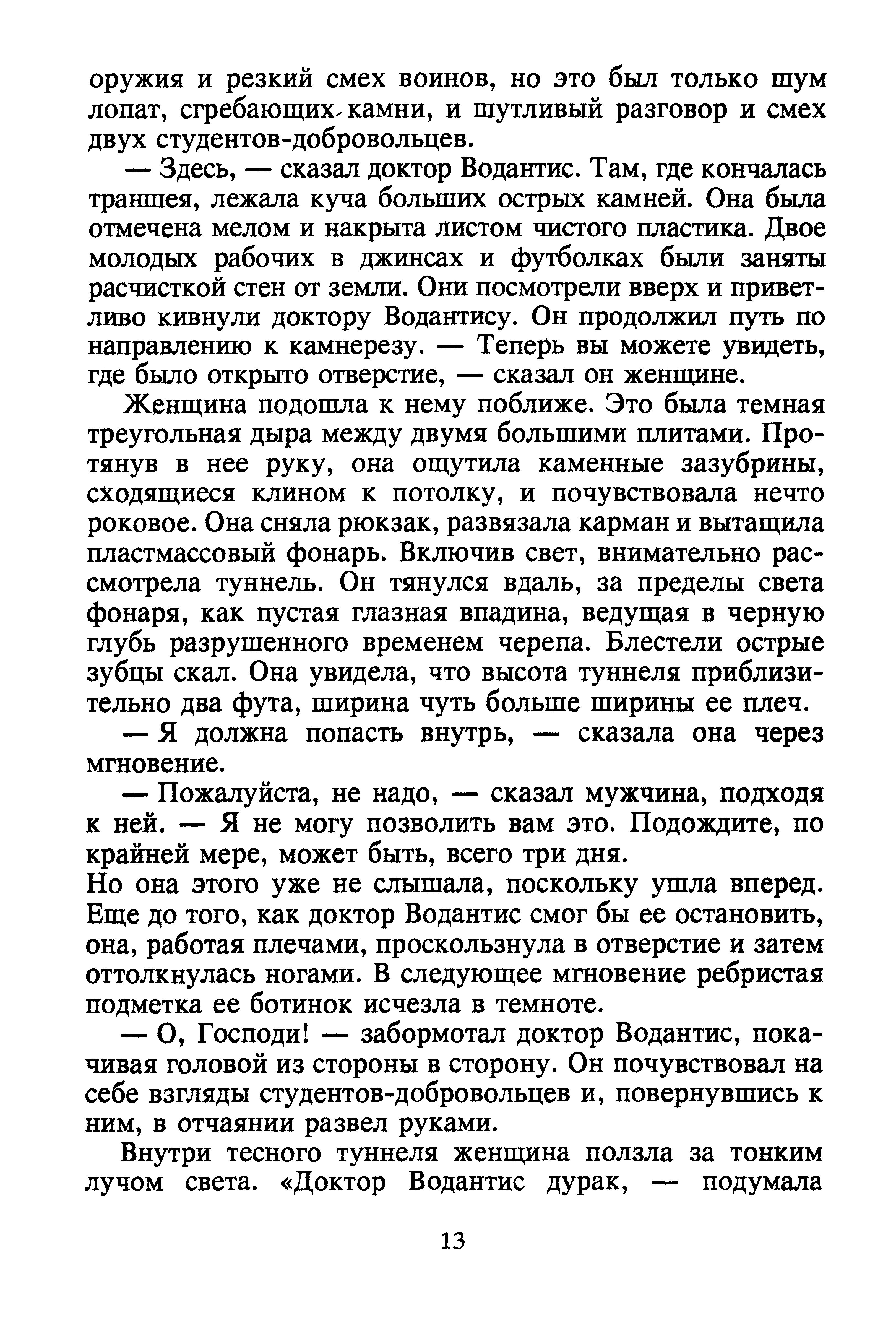 оружия и резкий смех воинов, но это был только шум лопат, сгребающих камни, и шутливый разговор и смех двух студентов-добровольцев.

— Здесь, — сказал доктор Водантис. Там, где кончалась траншея, лежала куча больших острых камней. Она была отмечена мелом и накрыта листом чистого пластика. Двое молодых рабочих в джинсах и футболках были заняты расчисткой стен от земли. Они посмотрели вверх и приветливо кивнули доктору Водантису. Он продолжил путь по направлению к камнерезу. — Теперь вы можете увидеть, где было открыто отверстие, — сказал он женщине.

Женщина подошла к нему поближе. Это была темная треугольная дыра между двумя большими плитами. Протянув в нее руку, она ощутила каменные зазубрины, сходящиеся клином к потолку, и почувствовала нечто роковое. Она сняла рюкзак, развязала карман и вытащила пластмассовый фонарь. Включив свет, внимательно рассмотрела туннель. Он тянулся вдаль, за пределы света фонаря, как пустая глазная впадина, ведущая в черную глубь разрушенного временем черепа. Блестели острые зубцы скал. Она увидела, что высота туннеля приблизительно два фута, ширина чуть больше ширины ее плеч.

— Я должна попасть внутрь, — сказала она через мгновение.

— Пожалуйста, не надо, — сказал мужчина, подходя к ней. — Я не могу позволить вам это. Подождите, по крайней мере, может быть, всего три дня.

Но она этого уже не слышала, поскольку ушла вперед. Еще до того, как доктор Водантис смог бы ее остановить, она, работая плечами, проскользнула в отверстие и затем оттолкнулась ногами. В следующее мгновение ребристая подметка ее ботинок исчезла в темноте.

— О, Господи! — забормотал доктор Водантис, покачивая головой из стороны в сторону. Он почувствовал на себе взгляды студентов-добровольцев и, повернувшись к ним, в отчаянии развел руками.

Внутри тесного туннеля женщина ползла за тонким лучом света. «Доктор Водантис дурак, — подумала

13